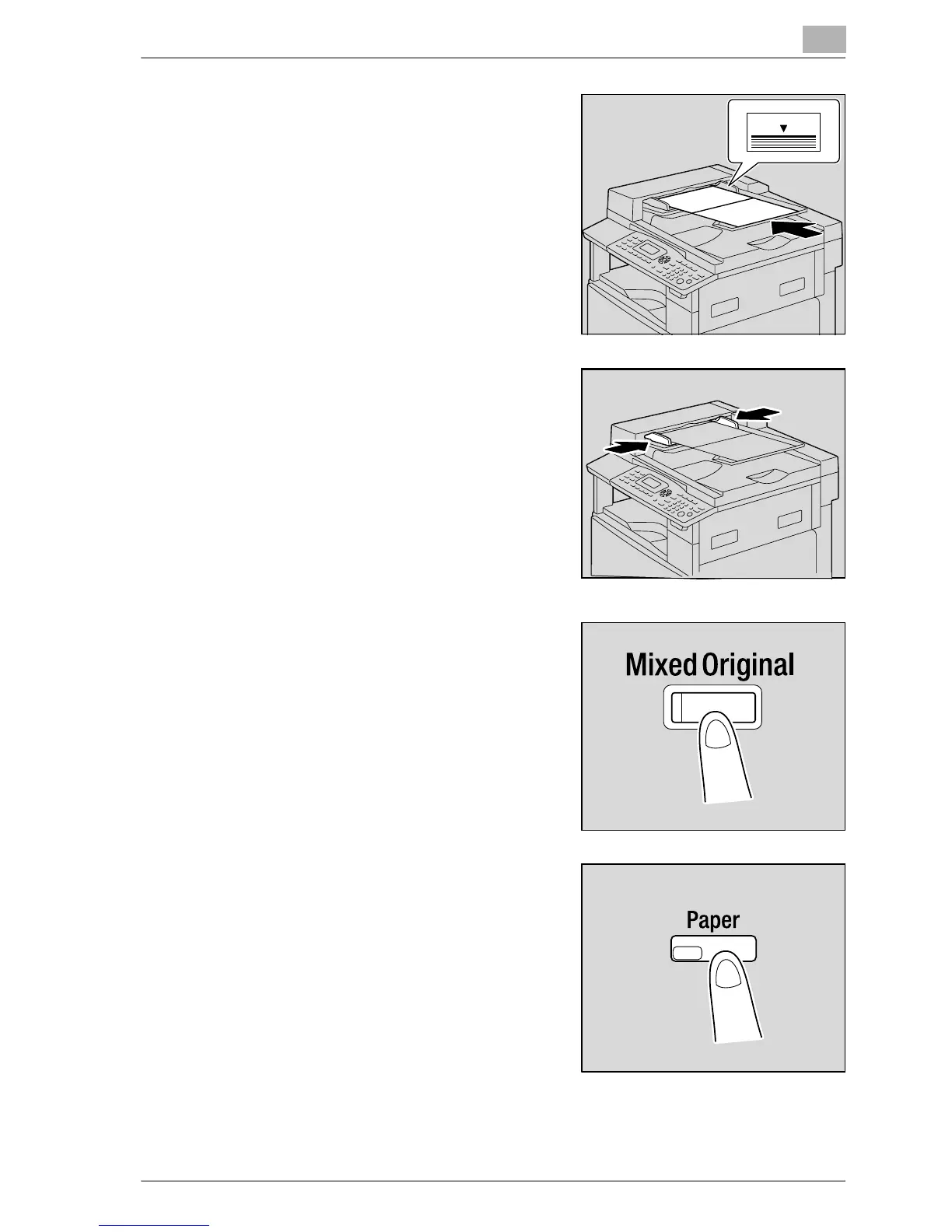 Mixed Original

Paper